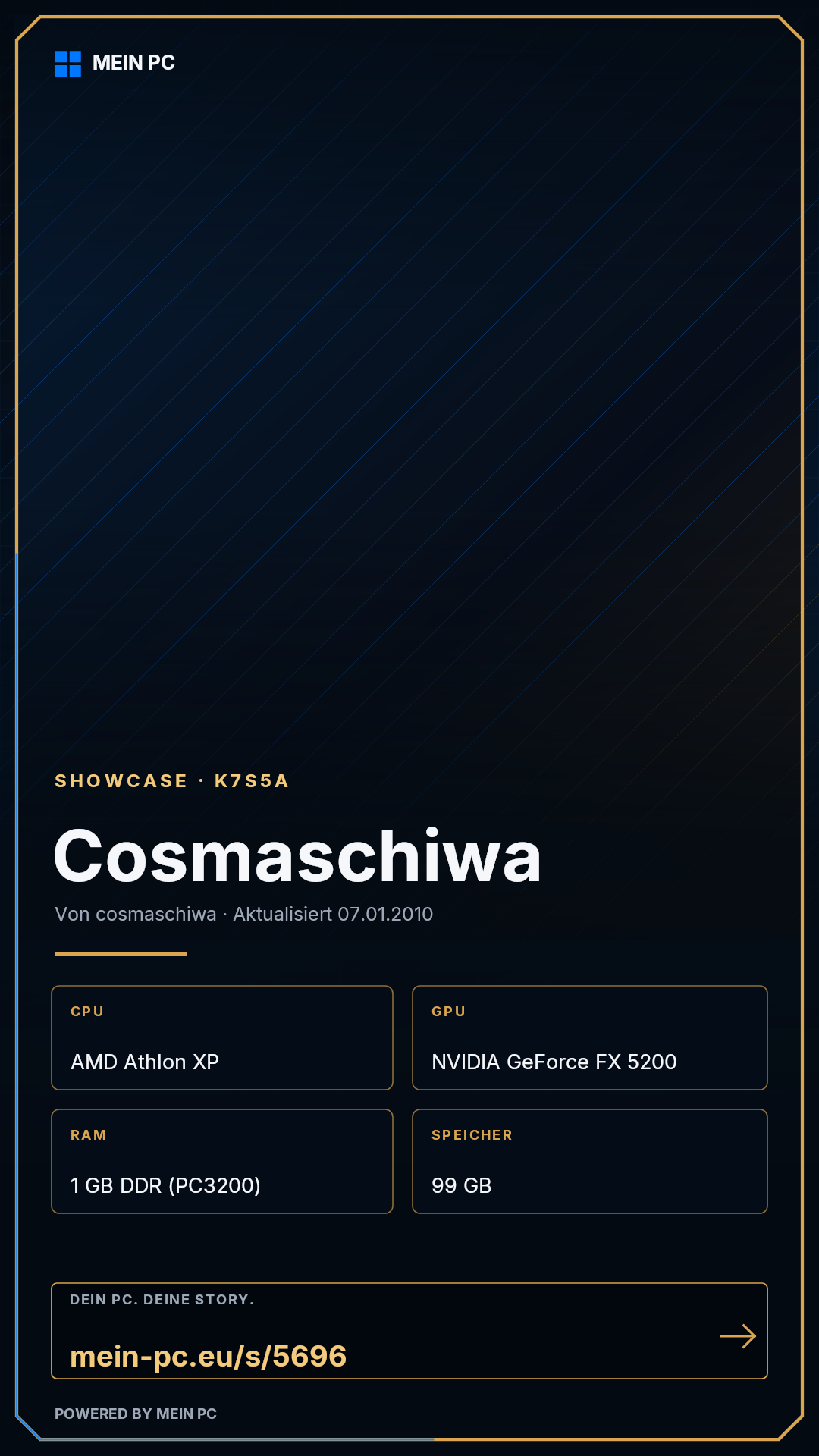 MEIN PC

SHOWCASE · K7S5A

Cosmaschiwa

Von cosmaschiwa · Aktualisiert 07.01.2010

CPU

AMD Athlon XP

GPU

NVIDIA GeForce FX 5200

RAM

1 GB DDR (PC3200)

SPEICHER

99 GB

DEIN PC. DEINE STORY.

mein-pc.eu/s/5696

→

POWERED BY MEIN PC